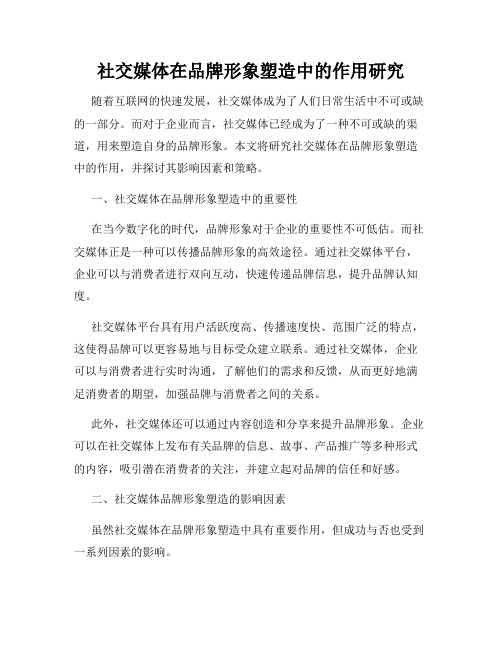 社交媒体在品牌形象塑造中的作用研究

随着互联网的快速发展，社交媒体成为了人们日常生活中不可或缺的一部分。而对于企业而言，社交媒体已经成为了一种不可或缺的渠道，用来塑造自身的品牌形象。本文将研究社交媒体在品牌形象塑造中的作用，并探讨其影响因素和策略。

一、社交媒体在品牌形象塑造中的重要性

在当今数字化的时代，品牌形象对于企业的重要性不可低估。而社交媒体正是一种可以传播品牌形象的高效途径。通过社交媒体平台，企业可以与消费者进行双向互动，快速传递品牌信息，提升品牌认知度。

社交媒体平台具有用户活跃度高、传播速度快、范围广泛的特点，这使得品牌可以更容易地与目标受众建立联系。通过社交媒体，企业可以与消费者进行实时沟通，了解他们的需求和反馈，从而更好地满足消费者的期望，加强品牌与消费者之间的关系。

此外，社交媒体还可以通过内容创造和分享来提升品牌形象。企业可以在社交媒体上发布有关品牌的信息、故事、产品推广等多种形式的内容，吸引潜在消费者的关注，并建立起对品牌的信任和好感。

二、社交媒体品牌形象塑造的影响因素

虽然社交媒体在品牌形象塑造中具有重要作用，但成功与否也受到一系列因素的影响。